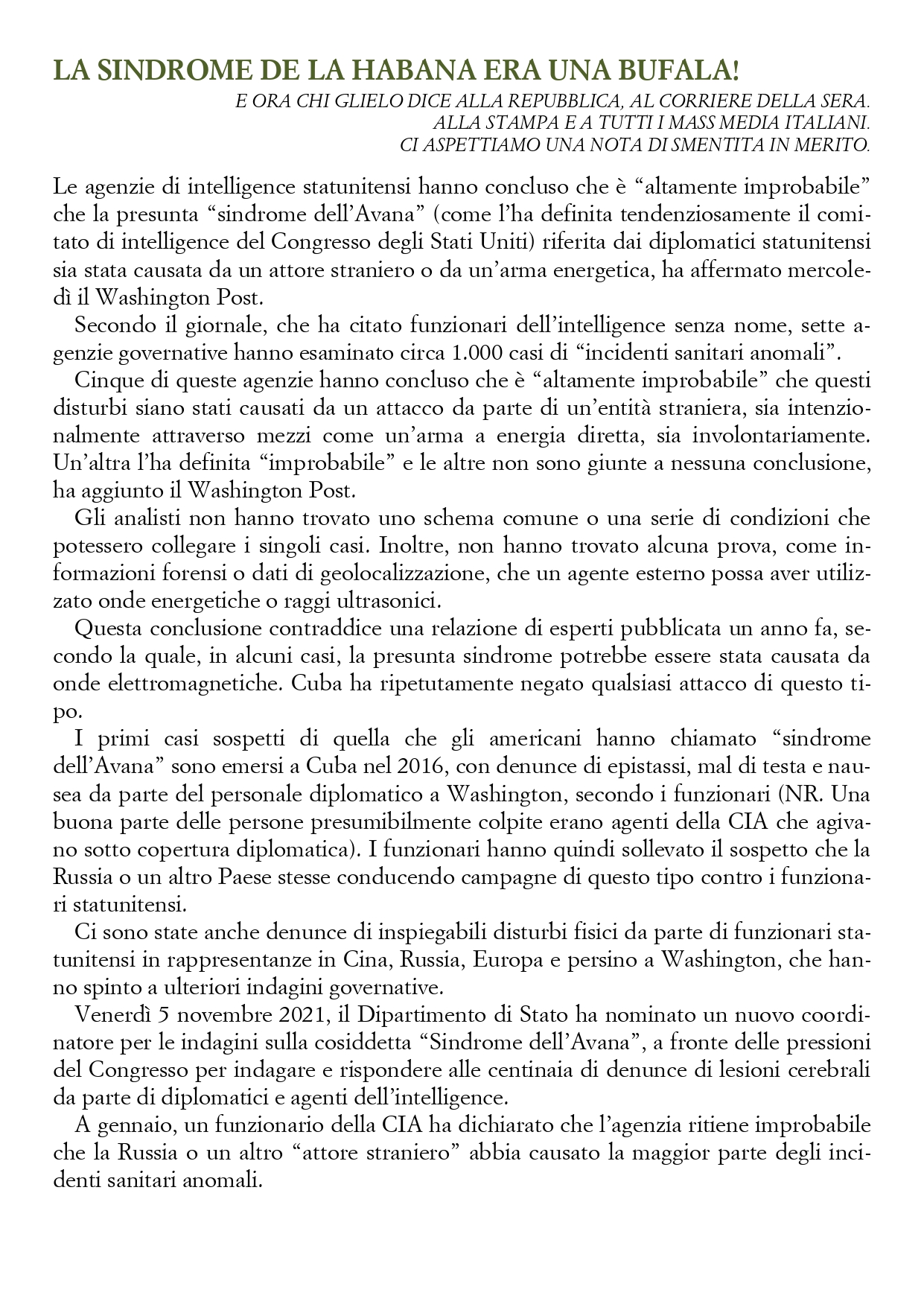 LA SINDROME DE LA HABANA ERA UNA BUFALA!

E ORA CHI GLIELO DICE ALLA REPUBBLICA, AL CORRIERE DELLA SERA. ALLA STAMPA E A TUTTI I MASS MEDIA ITALIANI. CI ASPETTIAMO UNA NOTA DI SMENTITA IN MERITO.

Le agenzie di intelligence statunitensi hanno concluso che è “altamente improbabile” che la presunta “sindrome dell’Avana” (come l’ha definita tendenziosamente il comitato di intelligence del Congresso degli Stati Uniti) riferita dai diplomatici statunitensi sia stata causata da un attore straniero o da un’arma energetica, ha affermato mercoledì il Washington Post.

Secondo il giornale, che ha citato funzionari dell’intelligence senza nome, sette agenzie governative hanno esaminato circa 1.000 casi di “incidenti sanitari anomali”.

Cinque di queste agenzie hanno concluso che è “altamente improbabile” che questi disturbi siano stati causati da un attacco da parte di un’entità straniera, sia intenzionalmente attraverso mezzi come un’arma a energia diretta, sia involontariamente. Un’altra l’ha definita “improbabile” e le altre non sono giunte a nessuna conclusione, ha aggiunto il Washington Post.

Gli analisti non hanno trovato uno schema comune o una serie di condizioni che potessero collegare i singoli casi. Inoltre, non hanno trovato alcuna prova, come informazioni forensi o dati di geolocalizzazione, che un agente esterno possa aver utilizzato onde energetiche o raggi ultrasonici.

Questa conclusione contraddice una relazione di esperti pubblicata un anno fa, secondo la quale, in alcuni casi, la presunta sindrome potrebbe essere stata causata da onde elettromagnetiche. Cuba ha ripetutamente negato qualsiasi attacco di questo tipo.

I primi casi sospetti di quella che gli americani hanno chiamato “sindrome dell’Avana” sono emersi a Cuba nel 2016, con denunce di epistassi, mal di testa e nausea da parte del personale diplomatico a Washington, secondo i funzionari (NR. Una buona parte delle persone presumibilmente colpite erano agenti della CIA che agivano sotto copertura diplomatica). I funzionari hanno quindi sollevato il sospetto che la Russia o un altro Paese stesse conducendo campagne di questo tipo contro i funzionari statunitensi.

Ci sono state anche denunce di inspiegabili disturbi fisici da parte di funzionari statunitensi in rappresentanze in Cina, Russia, Europa e persino a Washington, che hanno spinto a ulteriori indagini governative.

Venerdì 5 novembre 2021, il Dipartimento di Stato ha nominato un nuovo coordinatore per le indagini sulla cosiddetta “Sindrome dell’Avana”, a fronte delle pressioni del Congresso per indagare e rispondere alle centinaia di denunce di lesioni cerebrali da parte di diplomatici e agenti dell’intelligence.

A gennaio, un funzionario della CIA ha dichiarato che l’agenzia ritiene improbabile che la Russia o un altro “attore straniero” abbia causato la maggior parte degli incidenti sanitari anomali.